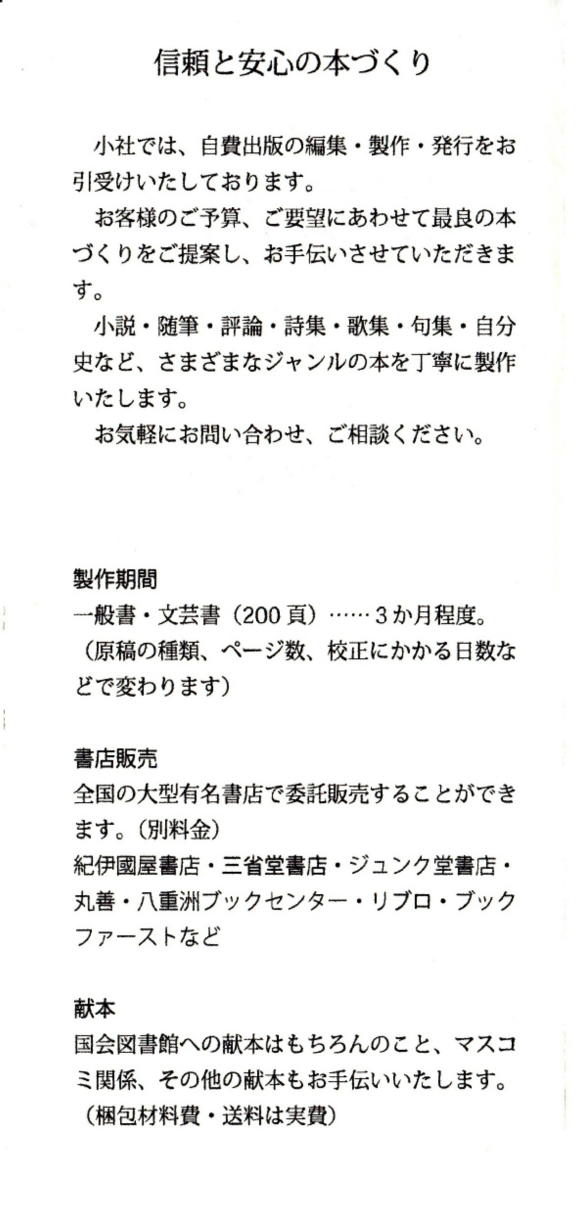 信頼と安心の本づくり

小社では、自費出版の編集・製作・発行をお引受けいたしております。

お客様のご予算、ご要望にあわせて最良の本づくりをご提案し、お手伝いさせていただきます。

小説・随筆・評論・詩集・歌集・句集・自分史など、さまざまなジャンルの本を丁寧に製作いたします。

お気軽にお問い合わせ、ご相談ください。

製作期間
一般書・文芸書（200頁）……３か月程度。（原稿の種類、ページ数、校正にかかる日数などで変わります）

書店販売
全国の大型有名書店で委託販売することができます。（別料金）
紀伊國屋書店・三省堂書店・ジュンク堂書店・丸善・八重洲ブックセンター・リブロ・ブックファーストなど

献本
国会図書館への献本はもちろんのこと、マスコミ関係、その他の献本もお手伝いいたします。（梱包材料費・送料は実費）